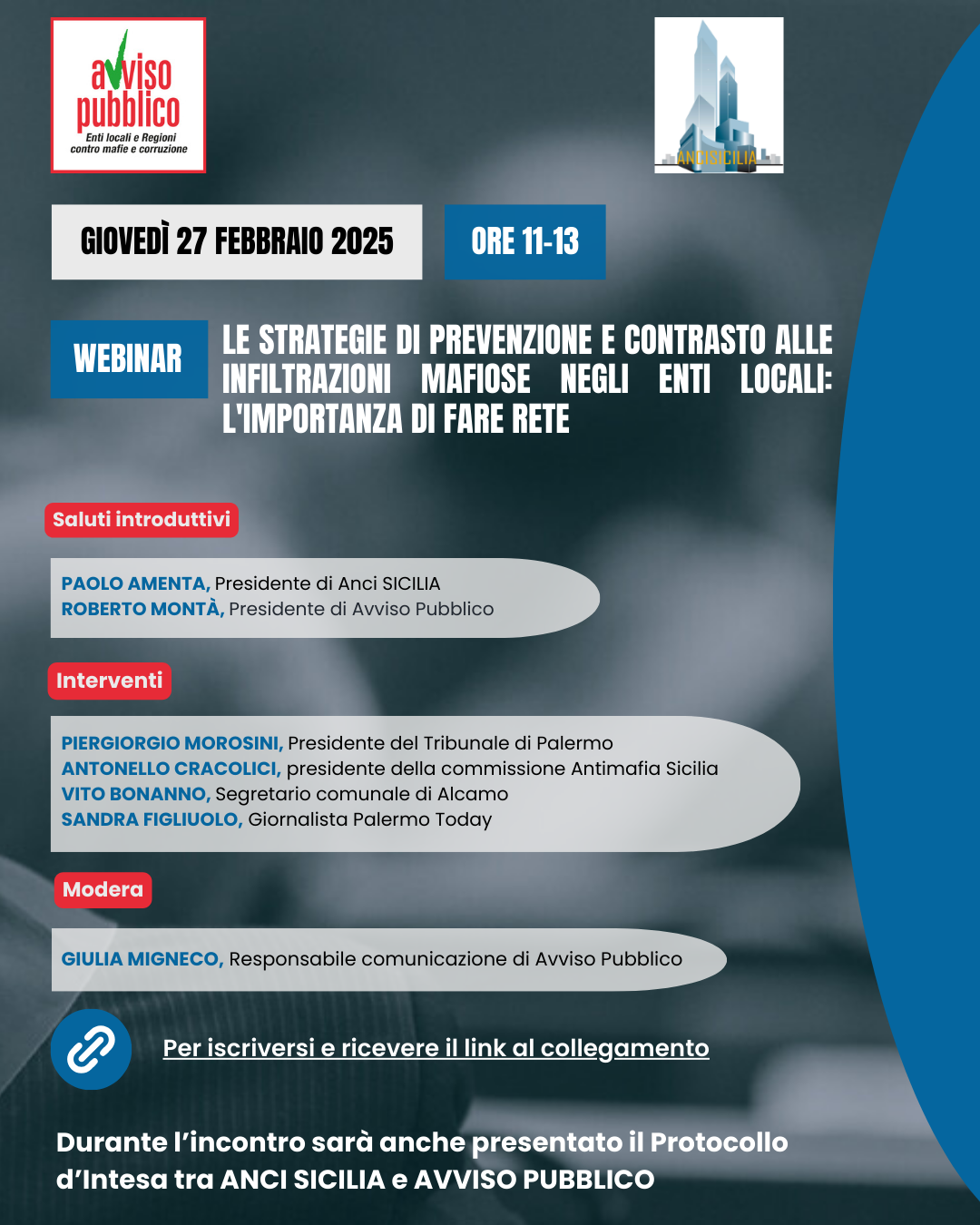 avviso pubblico
Enti locali e Regioni contro mafie e corruzione

ANCISICILIA

GIOVEDÌ 27 FEBBRAIO 2025

ORE 11-13

WEBINAR

LE STRATEGIE DI PREVENZIONE E CONTRASTO ALLE INFILTRAZIONI MAFIOSE NEGLI ENTI LOCALI: L'IMPORTANZA DI FARE RETE

Saluti introduttivi

PAOLO AMENTA, Presidente di Anci SICILIA
ROBERTO MONTÀ, Presidente di Avviso Pubblico

Interventi

PIERGIORGIO MOROSINI, Presidente del Tribunale di Palermo
ANTONELLO CRACOLICI, presidente della commissione Antimafia Sicilia
VITO BONANNO, Segretario comunale di Alcamo
SANDRA FIGLIUOLO, Giornalista Palermo Today

Modera

GIULIA MIGNECO, Responsabile comunicazione di Avviso Pubblico

Per iscriversi e ricevere il link al collegamento

Durante l'incontro sarà anche presentato il Protocollo d'Intesa tra ANCI SICILIA e AVVISO PUBBLICO